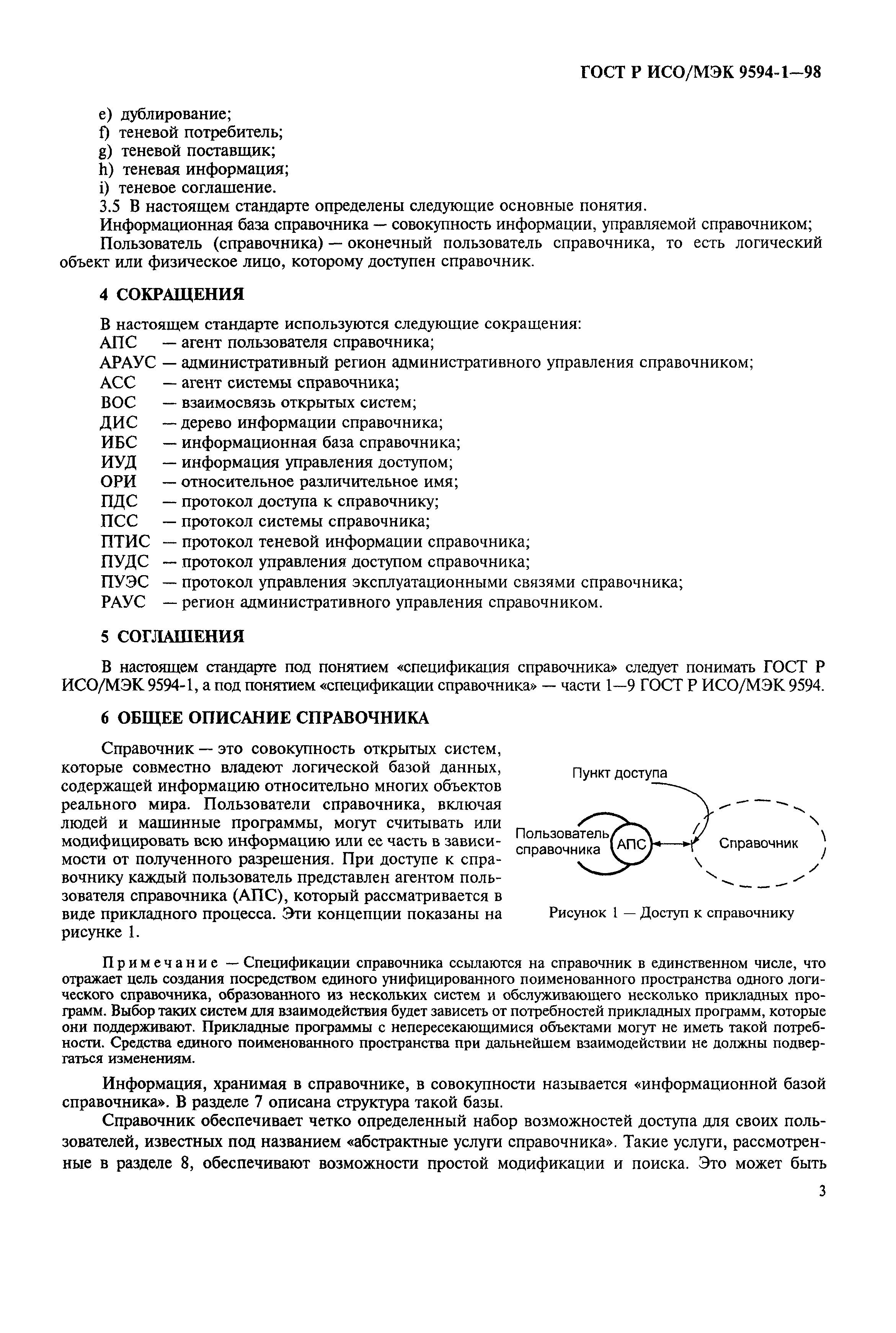 ГОСТ Р ИСО/МЭК 9594-1—98

e) дублирование;
f) теневой потребитель;
g) теневой поставщик;
h) теневая информация;
i) теневое соглашение.

3.5 В настоящем стандарте определены следующие основные понятия.

Информационная база справочника — совокупность информации, управляемой справочником;

Пользователь (справочника) — оконечный пользователь справочника, то есть логический объект или физическое лицо, которому доступен справочник.

4 СОКРАЩЕНИЯ

В настоящем стандарте используются следующие сокращения:
АПС — агент пользователя справочника;
АРАУС — административный регион административного управления справочником;
АСС — агент системы справочника;
ВОС — взаимосвязь открытых систем;
ДИС — дерево информации справочника;
ИБС — информационная база справочника;
ИУД — информация управления доступом;
ОРИ — относительное различительное имя;
ПДС — протокол доступа к справочнику;
ПСС — протокол системы справочника;
ПТИС — протокол теневой информации справочника;
ПУДС — протокол управления доступом справочника;
ПУЭС — протокол управления эксплуатационными связями справочника;
РАУС — регион административного управления справочником.

5 СОГЛАШЕНИЯ

В настоящем стандарте под понятием «спецификация справочника» следует понимать ГОСТ Р ИСО/МЭК 9594-1, а под понятием «спецификации справочника» — части 1—9 ГОСТ Р ИСО/МЭК 9594.

6 ОБЩЕЕ ОПИСАНИЕ СПРАВОЧНИКА

Справочник — это совокупность открытых систем, которые совместно владеют логической базой данных, содержащей информацию относительно многих объектов реального мира. Пользователи справочника, включая людей и машинные программы, могут считывать или модифицировать всю информацию или ее часть в зависимости от полученного разрешения. При доступе к справочнику каждый пользователь представлен агентом пользователя справочника (АПС), который рассматривается в виде прикладного процесса. Эти концепции показаны на рисунке 1.

Пункт доступа
Пользователь справочника
АПС
Справочник

Рисунок 1 — Доступ к справочнику

Примечание — Спецификации справочника ссылаются на справочник в единственном числе, что отражает цель создания посредством единого унифицированного поименованного пространства одного логического справочника, образованного из нескольких систем и обслуживающего несколько прикладных программ. Выбор таких систем для взаимодействия будет зависеть от потребностей прикладных программ, которые они поддерживают. Прикладные программы с непересекающимися объектами могут не иметь такой потребности. Средства единого поименованного пространства при дальнейшем взаимодействии не должны подвергаться изменениям.

Информация, хранимая в справочнике, в совокупности называется «информационной базой справочника». В разделе 7 описана структура такой базы.

Справочник обеспечивает четко определенный набор возможностей доступа для своих пользователей, известных под названием «абстрактные услуги справочника». Такие услуги, рассмотренные в разделе 8, обеспечивают возможности простой модификации и поиска. Это может быть

3